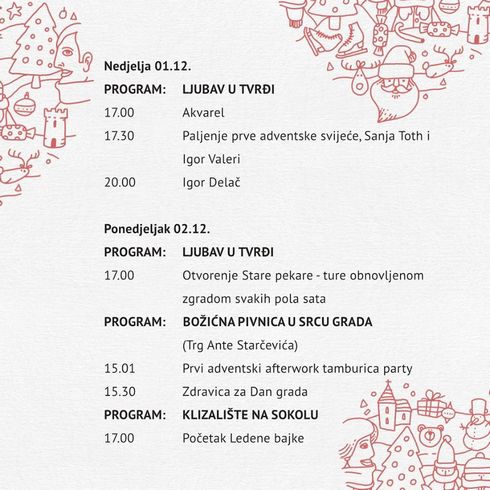 Nedjelja 01.12.

PROGRAM: LJUBAV U TVRĐI

17.00 Akvarel

17.30 Paljenje prve adventske svijeće, Sanja Toth i Igor Valeri

20.00 Igor Delač

Ponedjeljak 02.12.

PROGRAM: LJUBAV U TVRĐI

17.00 Otvorenje Stare pekare - ture obnovljenom zgradom svakih pola sata

PROGRAM: BOŽIĆNA PIVNICA U SRCU GRADA (Trg Ante Starčevića)

15.01 Prvi adventski afterwork tamburica party

15.30 Zdravica za Dan grada

PROGRAM: KLIZALIŠTE NA SOKOLU

17.00 Početak Ledene bajke